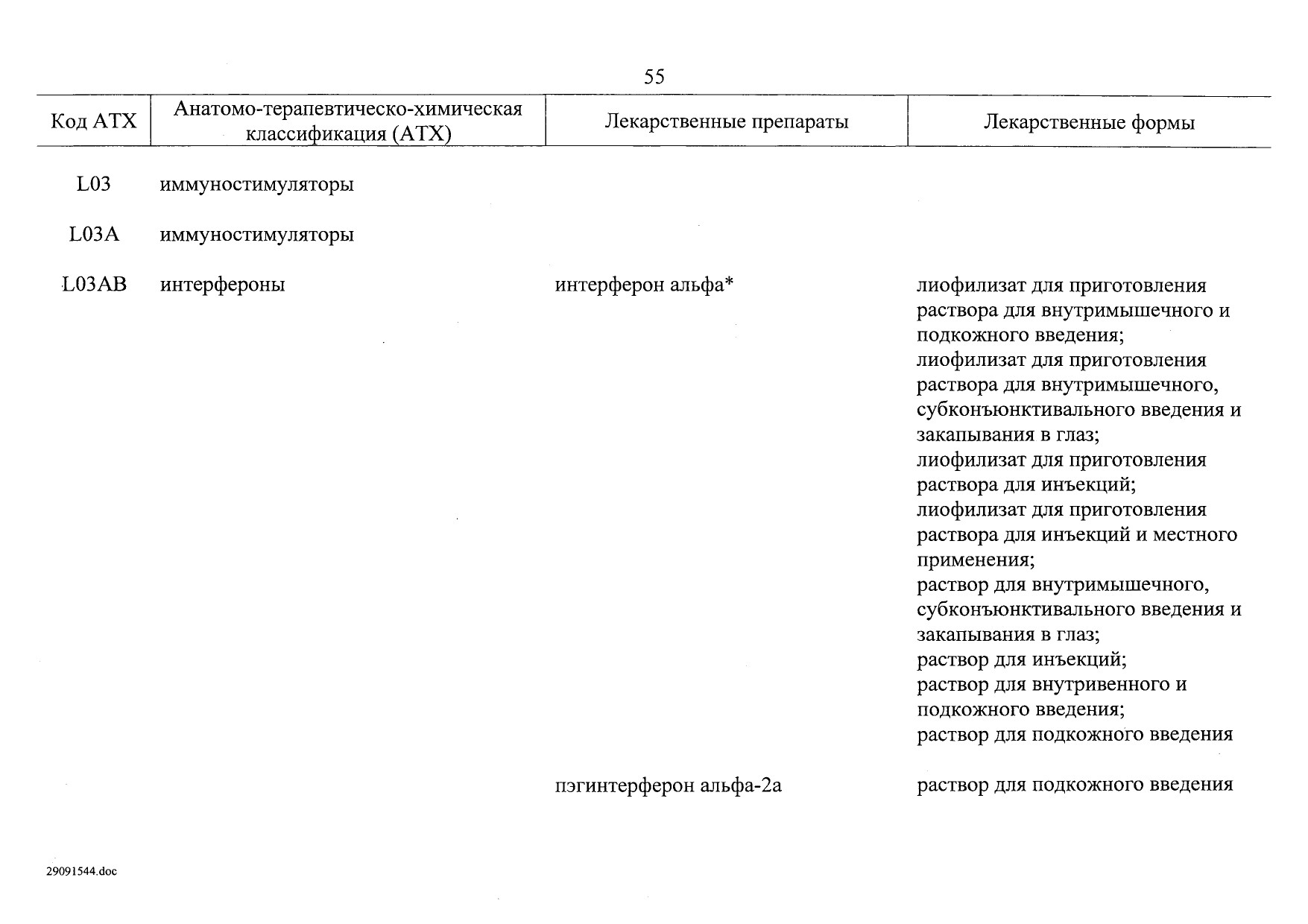 55

| Код АТХ | Анатомо-терапевтическо-химическая классификация (АТХ) | Лекарственные препараты | Лекарственные формы |
|---|---|---|---|
| L03 | иммуностимуляторы | | |
| L03A | иммуностимуляторы | | |
| L03AB | интерфероны | интерферон альфа* | лиофилизат для приготовления раствора для внутримышечного и подкожного введения; лиофилизат для приготовления раствора для внутримышечного, субконъюнктивального введения и закапывания в глаз; лиофилизат для приготовления раствора для инъекций; лиофилизат для приготовления раствора для инъекций и местного применения; раствор для внутримышечного, субконъюнктивального введения и закапывания в глаз; раствор для инъекций; раствор для внутривенного и подкожного введения; раствор для подкожного введения |
| | | пэгинтерферон альфа-2а | раствор для подкожного введения |

29091544.doc